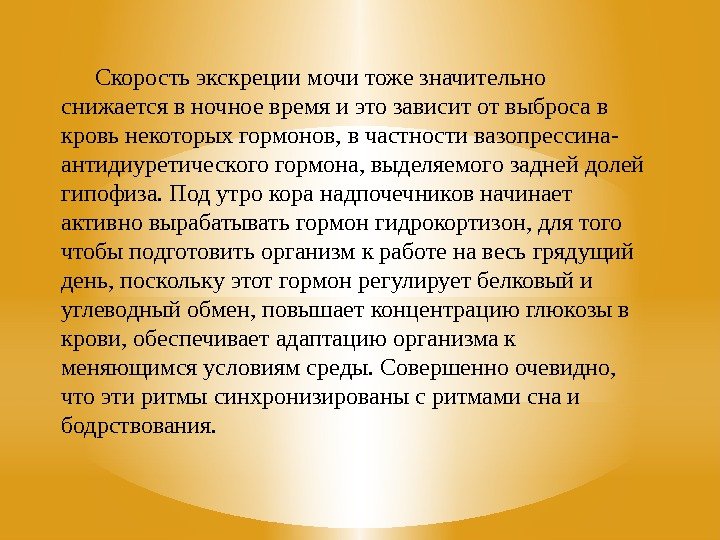 Скорость экскреции мочи тоже значительно снижается в ночное время и это зависит от выброса в кровь некоторых гормонов, в частности вазопрессина-антидиуретического гормона, выделяемого задней долей гипофиза. Под утро кора надпочечников начинает активно вырабатывать гормон гидрокортизон, для того чтобы подготовить организм к работе на весь грядущий день, поскольку этот гормон регулирует белковый и углеводный обмен, повышает концентрацию глюкозы в крови, обеспечивает адаптацию организма к меняющимся условиям среды. Совершенно очевидно, что эти ритмы синхронизированы с ритмами сна и бодрствования.